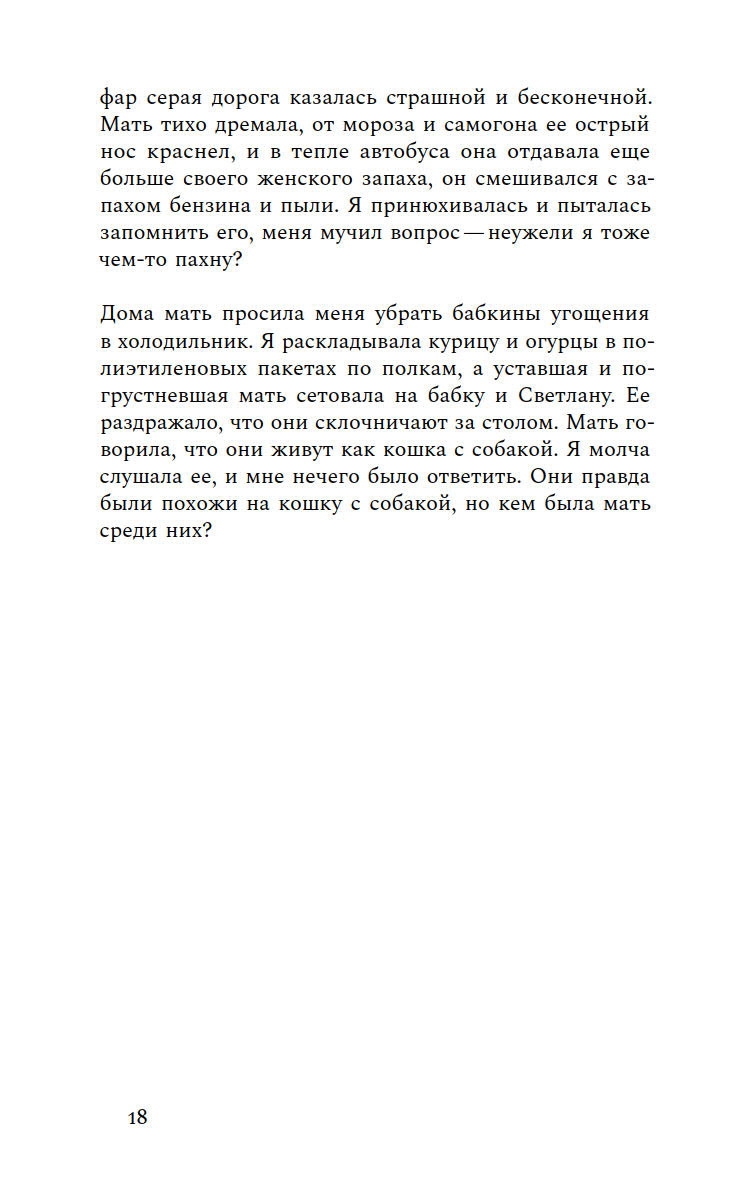 фар серая дорога казалась страшной и бесконечной. Мать тихо дремала, от мороза и самогона ее острый нос краснел, и в тепле автобуса она отдавала еще больше своего женского запаха, он смешивался с запахом бензина и пыли. Я принюхивалась и пыталась запомнить его, меня мучил вопрос — неужели я тоже чем-то пахну?

Дома мать просила меня убрать бабкины угощения в холодильник. Я раскладывала курицу и огурцы в полиэтиленовых пакетах по полкам, а уставшая и погрустневшая мать сетовала на бабку и Светлану. Ее раздражало, что они склочничают за столом. Мать говорила, что они живут как кошка с собакой. Я молча слушала ее, и мне нечего было ответить. Они правда были похожи на кошку с собакой, но кем была мать среди них?

18